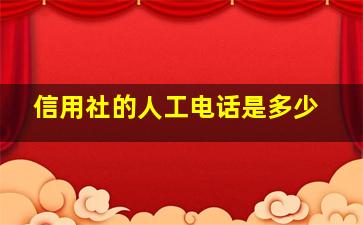 信用社的人工电话是多少